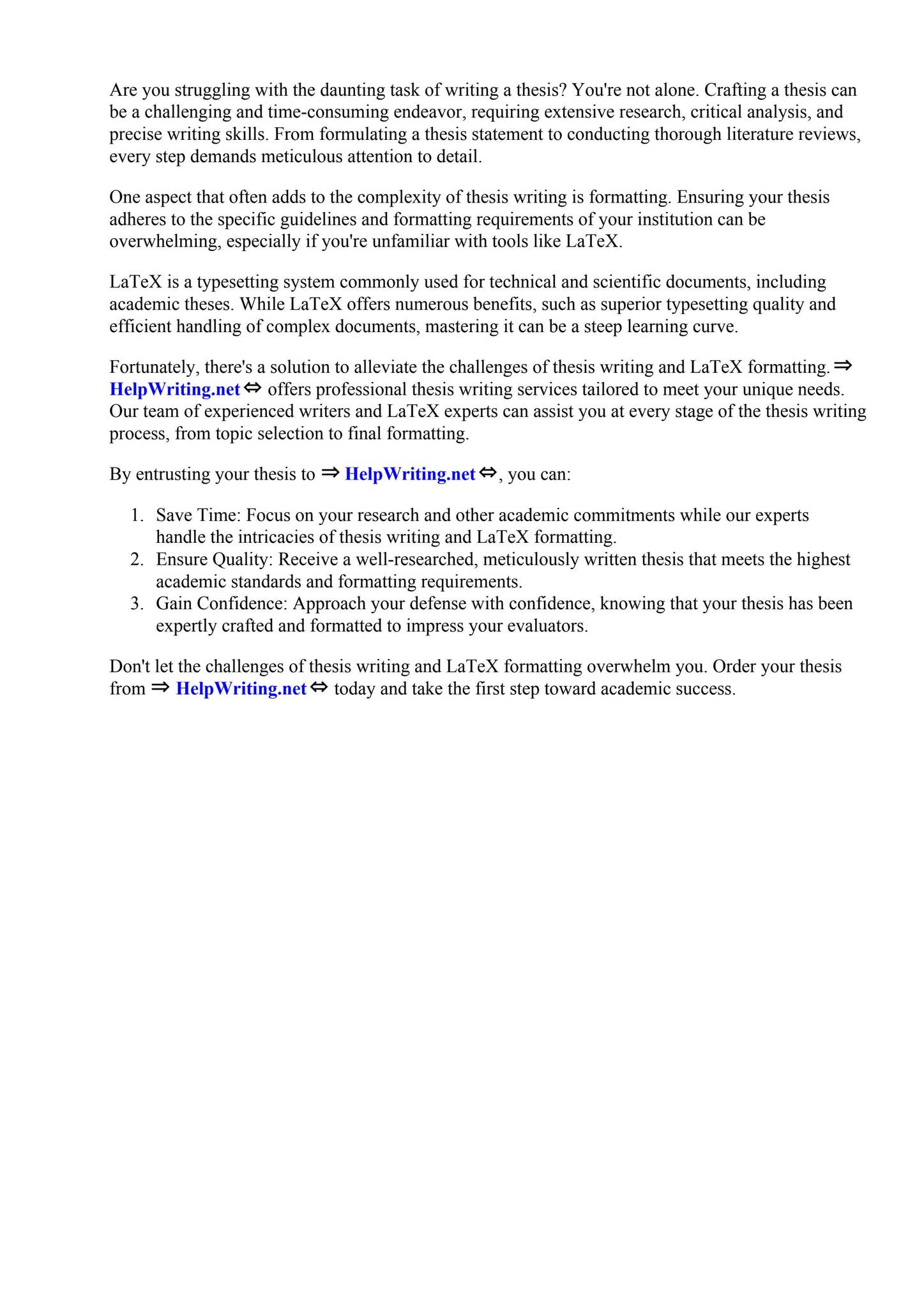 Are you struggling with the daunting task of writing a thesis? You're not alone. Crafting a thesis can be a challenging and time-consuming endeavor, requiring extensive research, critical analysis, and precise writing skills. From formulating a thesis statement to conducting thorough literature reviews, every step demands meticulous attention to detail.

One aspect that often adds to the complexity of thesis writing is formatting. Ensuring your thesis adheres to the specific guidelines and formatting requirements of your institution can be overwhelming, especially if you're unfamiliar with tools like LaTeX.

LaTeX is a typesetting system commonly used for technical and scientific documents, including academic theses. While LaTeX offers numerous benefits, such as superior typesetting quality and efficient handling of complex documents, mastering it can be a steep learning curve.

Fortunately, there's a solution to alleviate the challenges of thesis writing and LaTeX formatting. ⇒ HelpWriting.net ⇔ offers professional thesis writing services tailored to meet your unique needs. Our team of experienced writers and LaTeX experts can assist you at every stage of the thesis writing process, from topic selection to final formatting.

By entrusting your thesis to ⇒ HelpWriting.net ⇔, you can:

1. Save Time: Focus on your research and other academic commitments while our experts handle the intricacies of thesis writing and LaTeX formatting.
2. Ensure Quality: Receive a well-researched, meticulously written thesis that meets the highest academic standards and formatting requirements.
3. Gain Confidence: Approach your defense with confidence, knowing that your thesis has been expertly crafted and formatted to impress your evaluators.

Don't let the challenges of thesis writing and LaTeX formatting overwhelm you. Order your thesis from ⇒ HelpWriting.net ⇔ today and take the first step toward academic success.